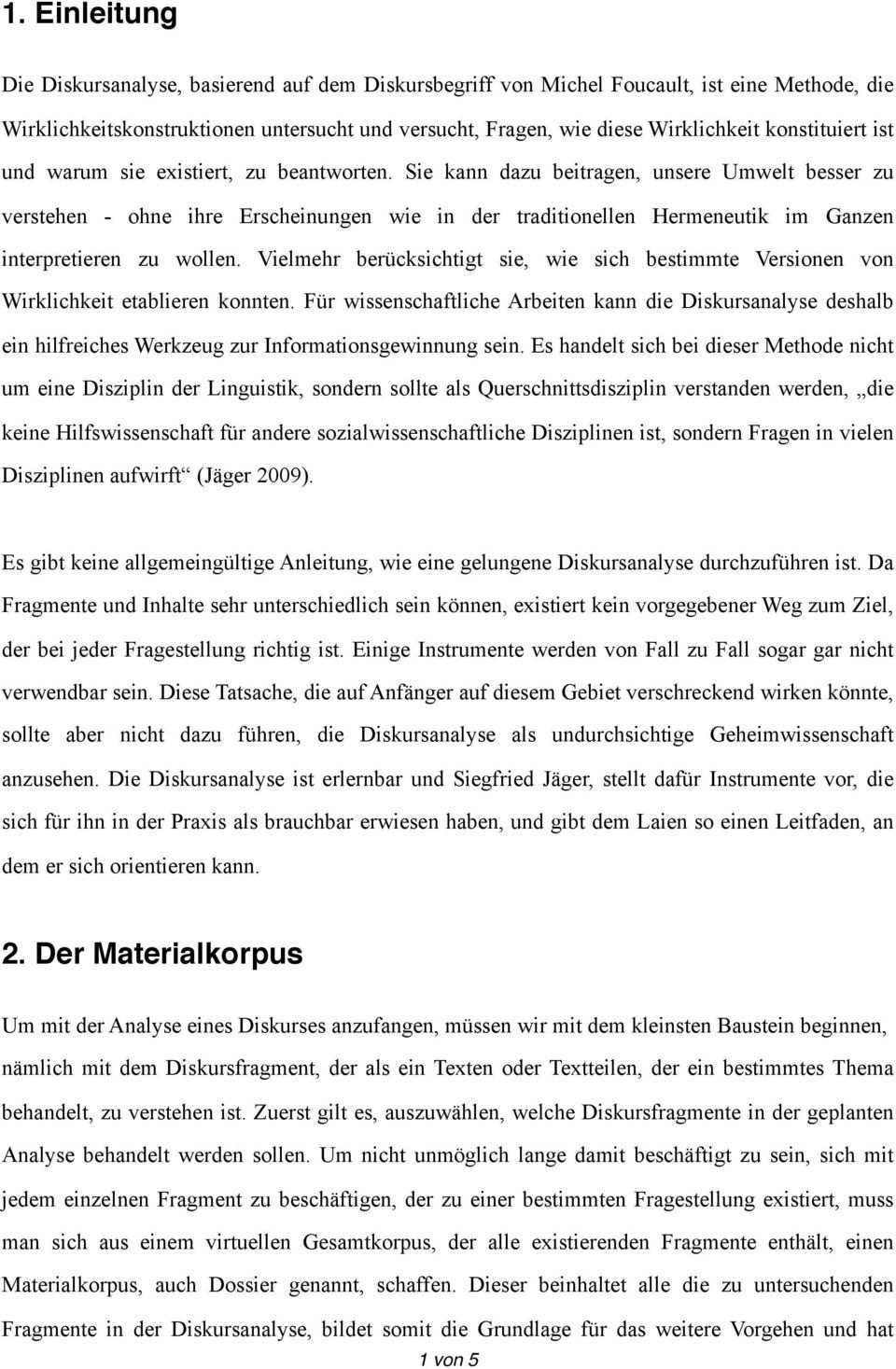 1. Einleitung

Die Diskursanalyse, basierend auf dem Diskursbegriff von Michel Foucault, ist eine Methode, die Wirklichkeitskonstruktionen untersucht und versucht, Fragen, wie diese Wirklichkeit konstituiert ist und warum sie existiert, zu beantworten. Sie kann dazu beitragen, unsere Umwelt besser zu verstehen - ohne ihre Erscheinungen wie in der traditionellen Hermeneutik im Ganzen interpretieren zu wollen. Vielmehr berücksichtigt sie, wie sich bestimmte Versionen von Wirklichkeit etablieren konnten. Für wissenschaftliche Arbeiten kann die Diskursanalyse deshalb ein hilfreiches Werkzeug zur Informationsgewinnung sein. Es handelt sich bei dieser Methode nicht um eine Disziplin der Linguistik, sondern sollte als Querschnittsdisziplin verstanden werden, „die keine Hilfswissenschaft für andere sozialwissenschaftliche Disziplinen ist, sondern Fragen in vielen Disziplinen aufwirft“ (Jäger 2009).

Es gibt keine allgemeingültige Anleitung, wie eine gelungene Diskursanalyse durchzuführen ist. Da Fragmente und Inhalte sehr unterschiedlich sein können, existiert kein vorgegebener Weg zum Ziel, der bei jeder Fragestellung richtig ist. Einige Instrumente werden von Fall zu Fall sogar gar nicht verwendbar sein. Diese Tatsache, die auf Anfänger auf diesem Gebiet verschreckend wirken könnte, sollte aber nicht dazu führen, die Diskursanalyse als undurchsichtige Geheimwissenschaft anzusehen. Die Diskursanalyse ist erlernbar und Siegfried Jäger, stellt dafür Instrumente vor, die sich für ihn in der Praxis als brauchbar erwiesen haben, und gibt dem Laien so einen Leitfaden, an dem er sich orientieren kann.

2. Der Materialkorpus

Um mit der Analyse eines Diskurses anzufangen, müssen wir mit dem kleinsten Baustein beginnen, nämlich mit dem Diskursfragment, der als ein Texten oder Textteilen, der ein bestimmtes Thema behandelt, zu verstehen ist. Zuerst gilt es, auszuwählen, welche Diskursfragmente in der geplanten Analyse behandelt werden sollen. Um nicht unmöglich lange damit beschäftigt zu sein, sich mit jedem einzelnen Fragment zu beschäftigen, der zu einer bestimmten Fragestellung existiert, muss man sich aus einem virtuellen Gesamtkorpus, der alle existierenden Fragmente enthält, einen Materialkorpus, auch Dossier genannt, schaffen. Dieser beinhaltet alle die zu untersuchenden Fragmente in der Diskursanalyse, bildet somit die Grundlage für das weitere Vorgehen und hat

1 von 5